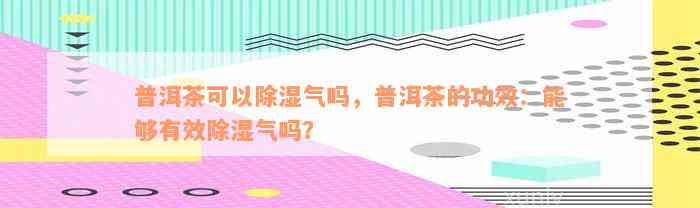 普洱茶可以除湿气吗，普洱茶的功效：能够有效除湿气吗?